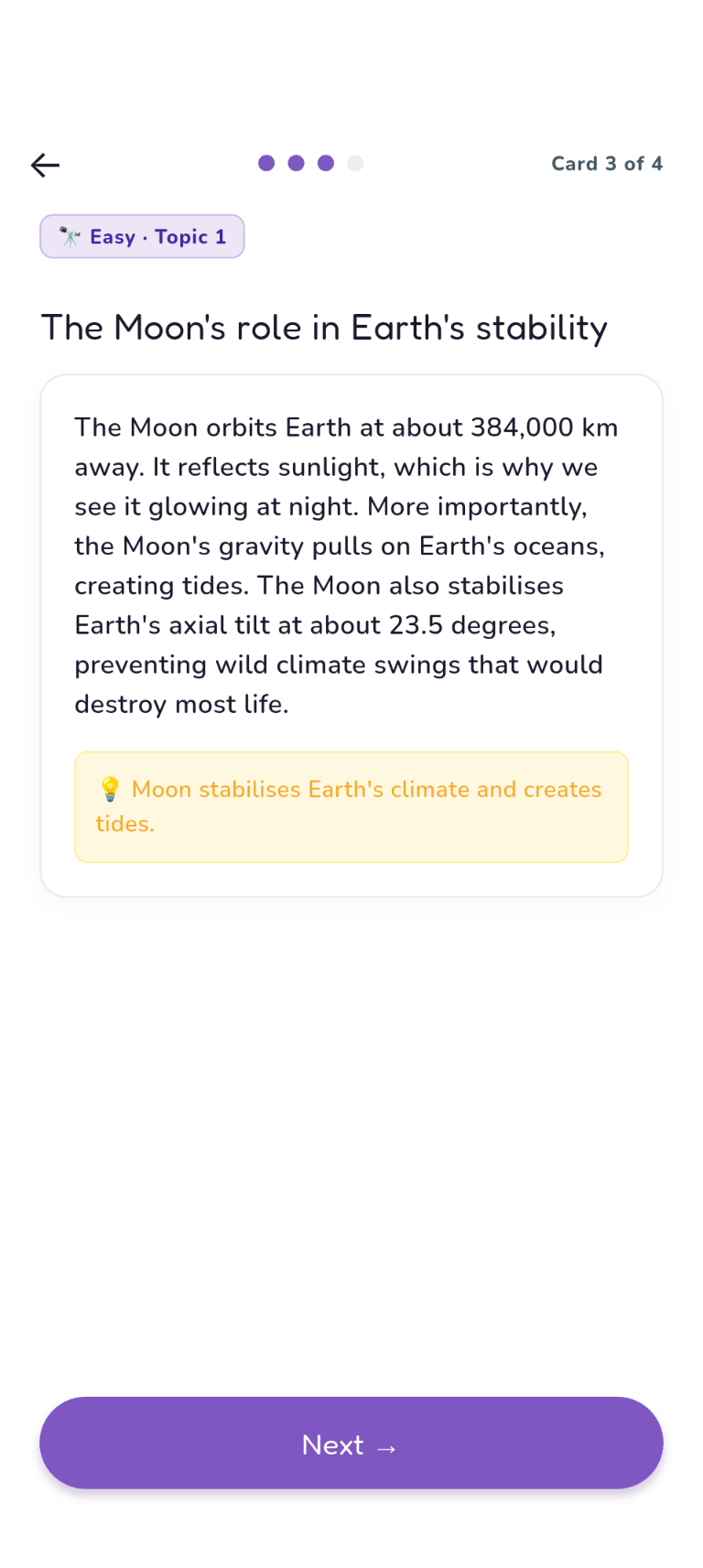 ←

Card 3 of 4

🔭 Easy · Topic 1

The Moon's role in Earth's stability

The Moon orbits Earth at about 384,000 km away. It reflects sunlight, which is why we see it glowing at night. More importantly, the Moon's gravity pulls on Earth's oceans, creating tides. The Moon also stabilises Earth's axial tilt at about 23.5 degrees, preventing wild climate swings that would destroy most life.

💡 Moon stabilises Earth's climate and creates tides.

Next →